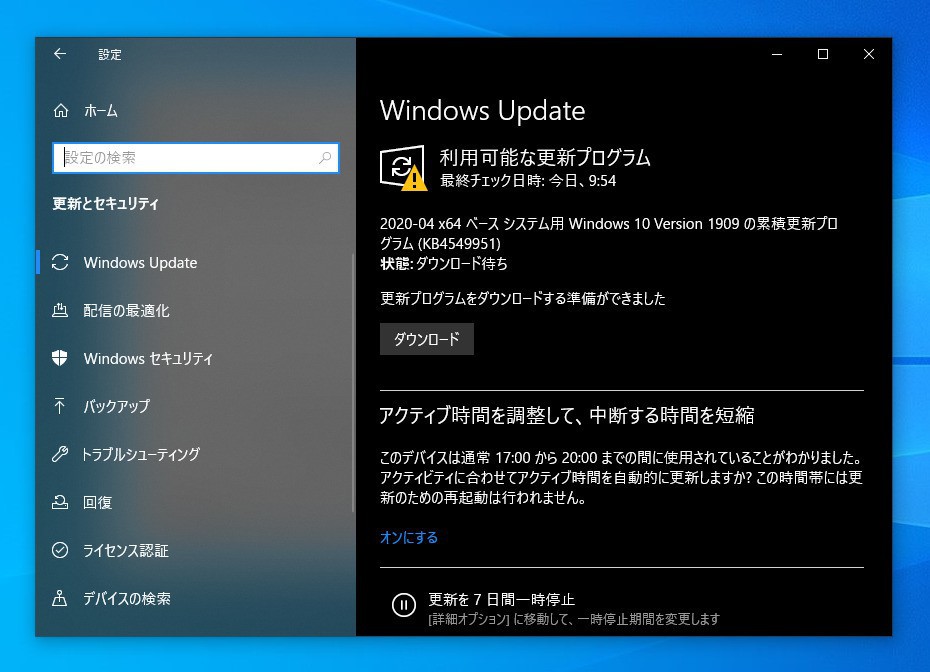 設定

ホーム

設定の検索

更新とセキュリティ

Windows Update

配信の最適化

Windows セキュリティ

バックアップ

トラブルシューティング

回復

ライセンス認証

デバイスの検索

Windows Update

利用可能な更新プログラム
最終チェック日時: 今日、9:54

2020-04 x64 ベース システム用 Windows 10 Version 1909 の累積更新プログラム (KB4549951)
状態: ダウンロード待ち

更新プログラムをダウンロードする準備ができました

ダウンロード

アクティブ時間を調整して、中断する時間を短縮

このデバイスは通常 17:00 から 20:00 までの間に使用されていることがわかりました。アクティビティに合わせてアクティブ時間を自動的に更新しますか? この時間帯には更新のための再起動は行われません。

オンにする

更新を 7 日間一時停止
[詳細オプション] に移動して、一時停止期間を変更します